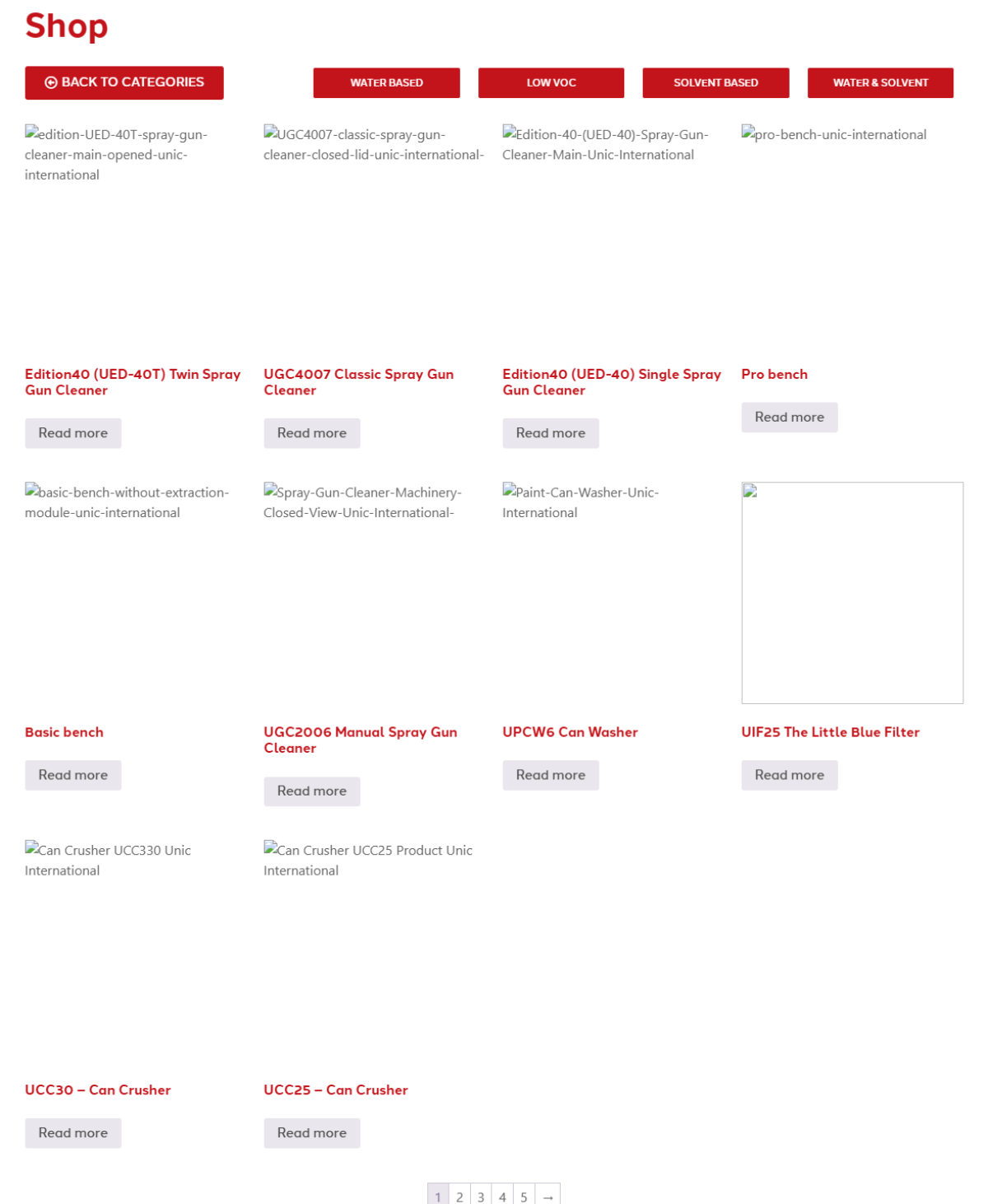 Shop

BACK TO CATEGORIES

WATER BASED

LOW VOC

SOLVENT BASED

WATER & SOLVENT

edition-UED-40T-spray-gun-cleaner-main-opened-unic-international

Edition40 (UED-40T) Twin Spray Gun Cleaner

Read more

UGC4007-classic-spray-gun-cleaner-closed-lid-unic-international-

UGC4007 Classic Spray Gun Cleaner

Read more

Edition-40-(UED-40)-Spray-Gun-Cleaner-Main-Unic-International

Edition40 (UED-40) Single Spray Gun Cleaner

Read more

pro-bench-unic-international

Pro bench

Read more

basic-bench-without-extraction-module-unic-international

Basic bench

Read more

Spray-Gun-Cleaner-Machinery-Closed-View-Unic-International-

UGC2006 Manual Spray Gun Cleaner

Read more

Paint-Can-Washer-Unic-International

UPCW6 Can Washer

Read more

UIF25 The Little Blue Filter

Read more

Can Crusher UCC330 Unic International

UCC30 – Can Crusher

Read more

Can Crusher UCC25 Product Unic International

UCC25 – Can Crusher

Read more

1 2 3 4 5 →